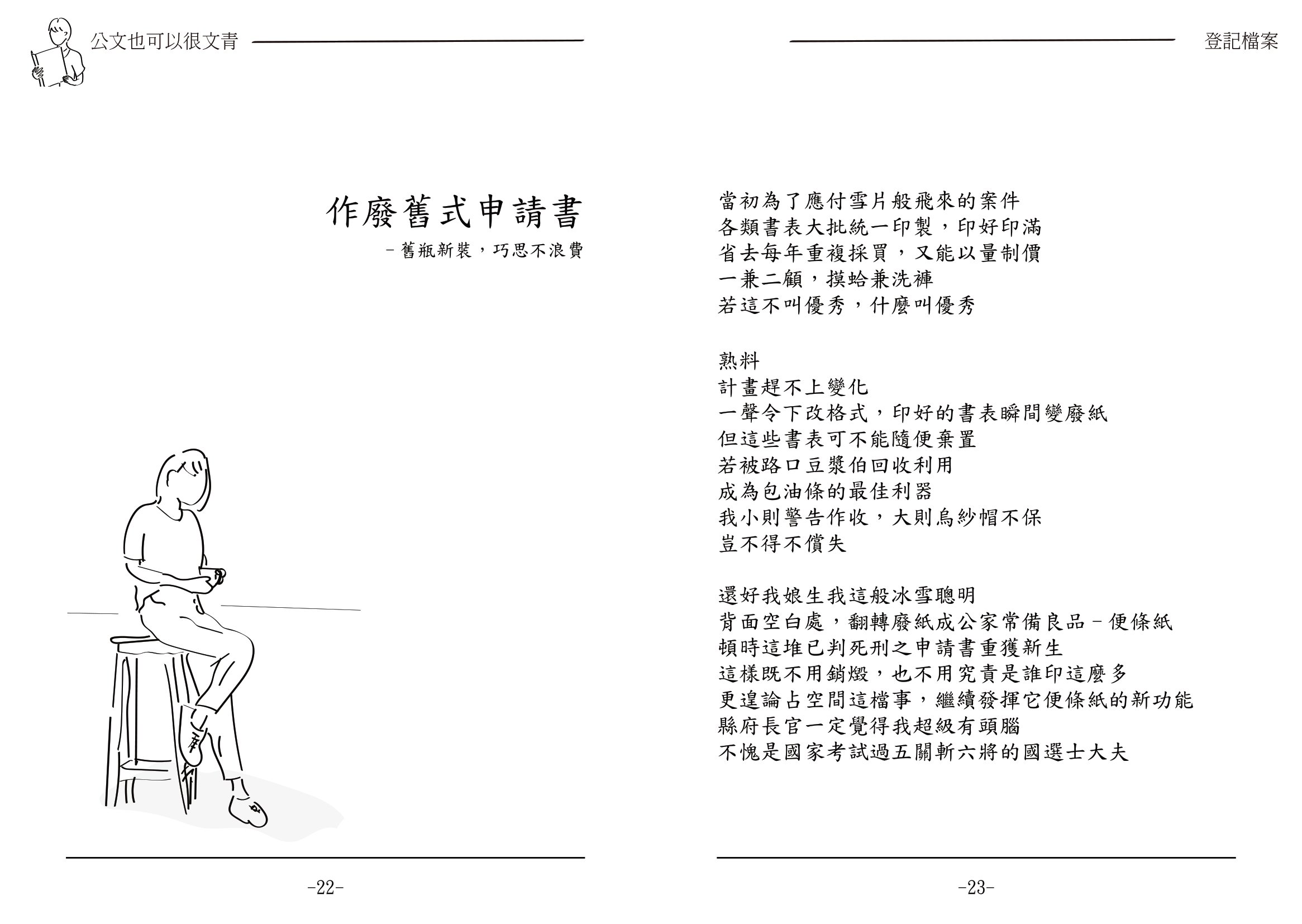 公文也可以很文青

作廢舊式申請書

-舊瓶新裝，巧思不浪費

-22-

登記檔案

當初為了應付雪片般飛來的案件
各類書表大批統一印製，印好印滿
省去每年重複採買，又能以量制價
一兼二顧，摸蛤兼洗褲
若這不叫優秀，什麼叫優秀

熟料
計畫趕不上變化
一聲令下改格式，印好的書表瞬間變廢紙
但這些書表可不能隨便棄置
若被路口豆漿伯回收利用
成為包油條的最佳利器
我小則警告作收，大則烏紗帽不保
豈不得不償失

還好我娘生我這般冰雪聰明
背面空白處，翻轉廢紙成公家常備良品-便條紙
頓時這堆已判死刑之申請書重獲新生
這樣既不用銷燬，也不用究責是誰印這麼多
更遑論占空間這檔事，繼續發揮它便條紙的新功能
縣府長官一定覺得我超級有頭腦
不愧是國家考試過五關斬六將的國選士大夫

-23-